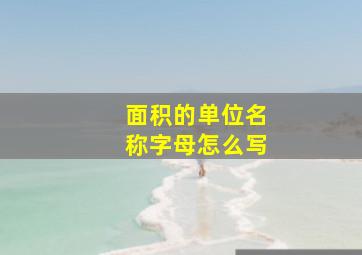 面积的单位名称字母怎么写